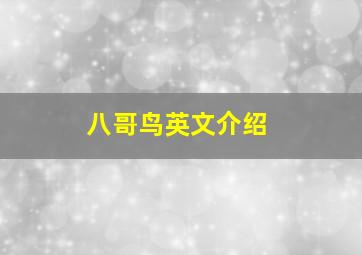 八哥鸟英文介绍